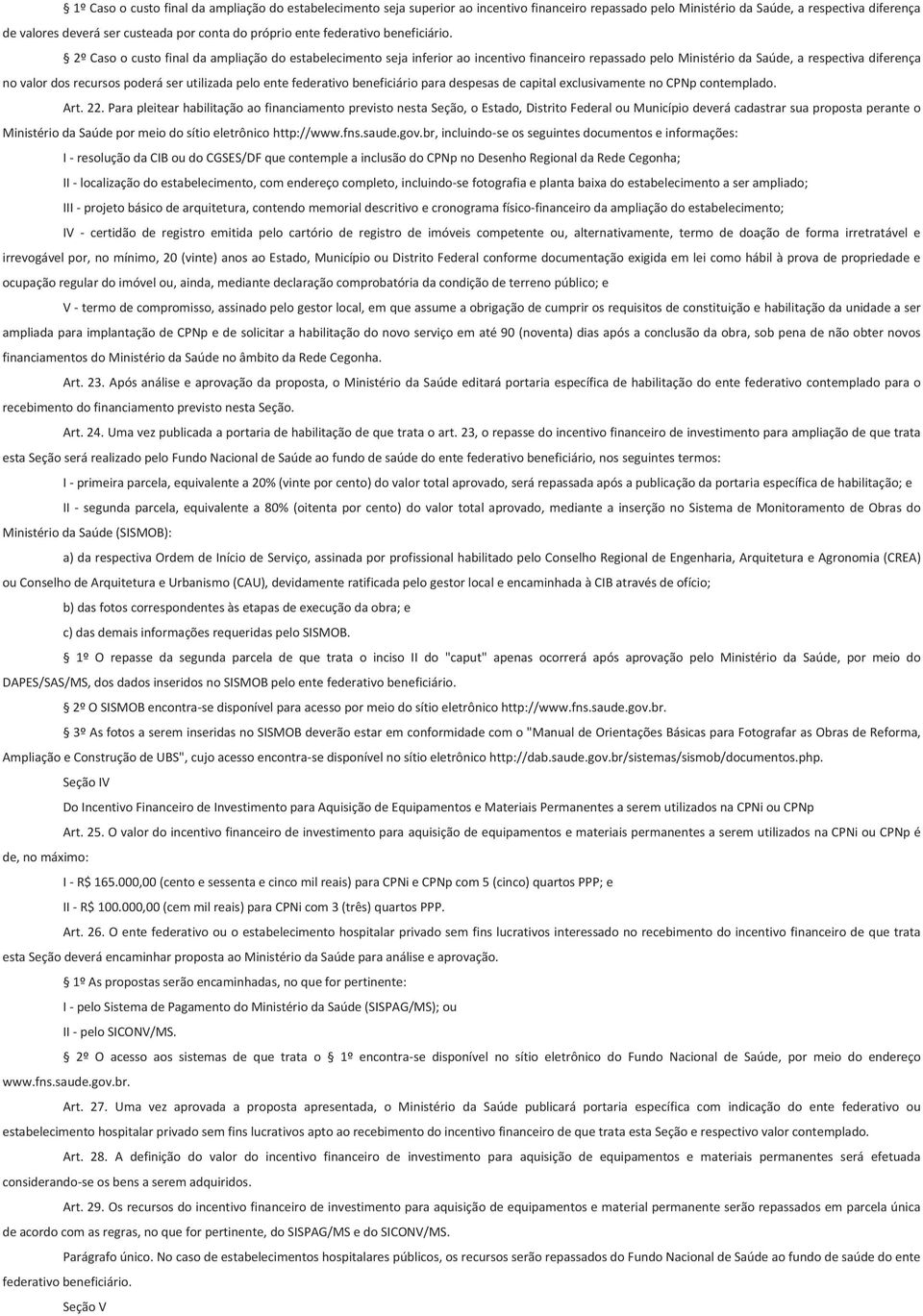 § 1º Caso o custo final da ampliação do estabelecimento seja superior ao incentivo financeiro repassado pelo Ministério da Saúde, a respectiva diferença de valores deverá ser custeada por conta do próprio ente federativo beneficiário.

§ 2º Caso o custo final da ampliação do estabelecimento seja inferior ao incentivo financeiro repassado pelo Ministério da Saúde, a respectiva diferença no valor dos recursos poderá ser utilizada pelo ente federativo beneficiário para despesas de capital exclusivamente no CPNp contemplado.

Art. 22. Para pleitear habilitação ao financiamento previsto nesta Seção, o Estado, Distrito Federal ou Município deverá cadastrar sua proposta perante o Ministério da Saúde por meio do sítio eletrônico http://www.fns.saude.gov.br, incluindo-se os seguintes documentos e informações:

I - resolução da CIB ou do CGSES/DF que contemple a inclusão do CPNp no Desenho Regional da Rede Cegonha;

II - localização do estabelecimento, com endereço completo, incluindo-se fotografia e planta baixa do estabelecimento a ser ampliado;

III - projeto básico de arquitetura, contendo memorial descritivo e cronograma físico-financeiro da ampliação do estabelecimento;

IV - certidão de registro emitida pelo cartório de registro de imóveis competente ou, alternativamente, termo de doação de forma irretratável e irrevogável por, no mínimo, 20 (vinte) anos ao Estado, Município ou Distrito Federal conforme documentação exigida em lei como hábil à prova de propriedade e ocupação regular do imóvel ou, ainda, mediante declaração comprobatória da condição de terreno público; e

V - termo de compromisso, assinado pelo gestor local, em que assume a obrigação de cumprir os requisitos de constituição e habilitação da unidade a ser ampliada para implantação de CPNp e de solicitar a habilitação do novo serviço em até 90 (noventa) dias após a conclusão da obra, sob pena de não obter novos financiamentos do Ministério da Saúde no âmbito da Rede Cegonha.

Art. 23. Após análise e aprovação da proposta, o Ministério da Saúde editará portaria específica de habilitação do ente federativo contemplado para o recebimento do financiamento previsto nesta Seção.

Art. 24. Uma vez publicada a portaria de habilitação de que trata o art. 23, o repasse do incentivo financeiro de investimento para ampliação de que trata esta Seção será realizado pelo Fundo Nacional de Saúde ao fundo de saúde do ente federativo beneficiário, nos seguintes termos:

I - primeira parcela, equivalente a 20% (vinte por cento) do valor total aprovado, será repassada após a publicação da portaria específica de habilitação; e

II - segunda parcela, equivalente a 80% (oitenta por cento) do valor total aprovado, mediante a inserção no Sistema de Monitoramento de Obras do Ministério da Saúde (SISMOB):

a) da respectiva Ordem de Início de Serviço, assinada por profissional habilitado pelo Conselho Regional de Engenharia, Arquitetura e Agronomia (CREA) ou Conselho de Arquitetura e Urbanismo (CAU), devidamente ratificada pelo gestor local e encaminhada à CIB através de ofício;

b) das fotos correspondentes às etapas de execução da obra; e

c) das demais informações requeridas pelo SISMOB.

§ 1º O repasse da segunda parcela de que trata o inciso II do "caput" apenas ocorrerá após aprovação pelo Ministério da Saúde, por meio do DAPES/SAS/MS, dos dados inseridos no SISMOB pelo ente federativo beneficiário.

§ 2º O SISMOB encontra-se disponível para acesso por meio do sítio eletrônico http://www.fns.saude.gov.br.

§ 3º As fotos a serem inseridas no SISMOB deverão estar em conformidade com o "Manual de Orientações Básicas para Fotografar as Obras de Reforma, Ampliação e Construção de UBS", cujo acesso encontra-se disponível no sítio eletrônico http://dab.saude.gov.br/sistemas/sismob/documentos.php.

Seção IV

Do Incentivo Financeiro de Investimento para Aquisição de Equipamentos e Materiais Permanentes a serem utilizados na CPNi ou CPNp

Art. 25. O valor do incentivo financeiro de investimento para aquisição de equipamentos e materiais permanentes a serem utilizados na CPNi ou CPNp é de, no máximo:

I - R$ 165.000,00 (cento e sessenta e cinco mil reais) para CPNi e CPNp com 5 (cinco) quartos PPP; e

II - R$ 100.000,00 (cem mil reais) para CPNi com 3 (três) quartos PPP.

Art. 26. O ente federativo ou o estabelecimento hospitalar privado sem fins lucrativos interessado no recebimento do incentivo financeiro de que trata esta Seção deverá encaminhar proposta ao Ministério da Saúde para análise e aprovação.

§ 1º As propostas serão encaminhadas, no que for pertinente:

I - pelo Sistema de Pagamento do Ministério da Saúde (SISPAG/MS); ou

II - pelo SICONV/MS.

§ 2º O acesso aos sistemas de que trata o § 1º encontra-se disponível no sítio eletrônico do Fundo Nacional de Saúde, por meio do endereço www.fns.saude.gov.br.

Art. 27. Uma vez aprovada a proposta apresentada, o Ministério da Saúde publicará portaria específica com indicação do ente federativo ou estabelecimento hospitalar privado sem fins lucrativos apto ao recebimento do incentivo financeiro de que trata esta Seção e respectivo valor contemplado.

Art. 28. A definição do valor do incentivo financeiro de investimento para aquisição de equipamentos e materiais permanentes será efetuada considerando-se os bens a serem adquiridos.

Art. 29. Os recursos do incentivo financeiro de investimento para aquisição de equipamentos e material permanente serão repassados em parcela única de acordo com as regras, no que for pertinente, do SISPAG/MS e do SICONV/MS.

Parágrafo único. No caso de estabelecimentos hospitalares públicos, os recursos serão repassados do Fundo Nacional de Saúde ao fundo de saúde do ente federativo beneficiário.

Seção V